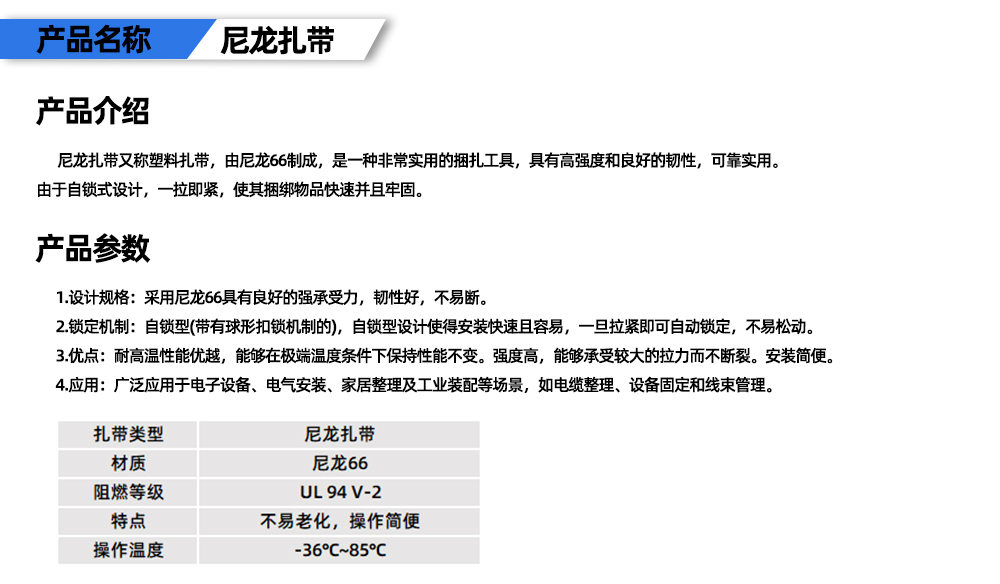 产品名称 尼龙扎带

产品介绍

尼龙扎带又称塑料扎带，由尼龙66制成，是一种非常实用的捆扎工具，具有高强度和良好的韧性，可靠实用。由于自锁式设计，一拉即紧，使其捆绑物品快速并且牢固。

产品参数

1.设计规格：采用尼龙66具有良好的强承受力，韧性好，不易断。
2.锁定机制：自锁型(带有球形扣锁机制的)，自锁型设计使得安装快速且容易，一旦拉紧即可自动锁定，不易松动。
3.优点：耐高温性能优越，能够在极端温度条件下保持性能不变。强度高，能够承受较大的拉力而不断裂。安装简便。
4.应用：广泛应用于电子设备、电气安装、家居整理及工业装配等场景，如电缆整理、设备固定和线束管理。

| 扎带类型 | 尼龙扎带 |
|---|---|
| 材质 | 尼龙66 |
| 阻燃等级 | UL 94 V-2 |
| 特点 | 不易老化，操作简便 |
| 操作温度 | -36℃~85℃ |